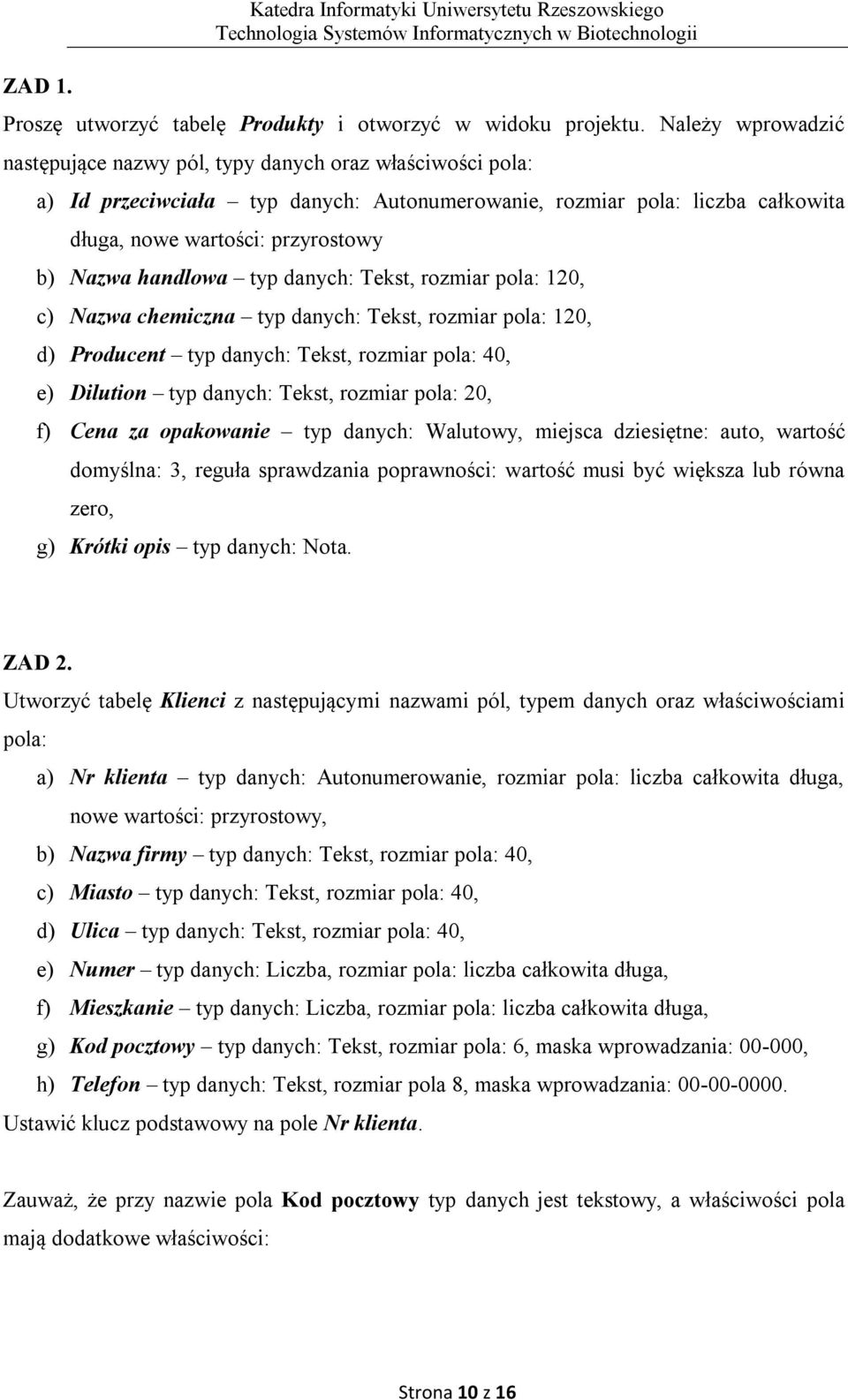 Katedra Informatyki Uniwersytetu Rzeszowskiego
Technologia Systemów Informatycznych w Biotechnologii

ZAD 1.

Proszę utworzyć tabelę Produkty i otworzyć w widoku projektu. Należy wprowadzić następujące nazwy pól, typy danych oraz właściwości pola:

a) Id przeciwciała – typ danych: Autonumerowanie, rozmiar pola: liczba całkowita długa, nowe wartości: przyrostowy
b) Nazwa handlowa – typ danych: Tekst, rozmiar pola: 120,
c) Nazwa chemiczna – typ danych: Tekst, rozmiar pola: 120,
d) Producent – typ danych: Tekst, rozmiar pola: 40,
e) Dilution – typ danych: Tekst, rozmiar pola: 20,
f) Cena za opakowanie – typ danych: Walutowy, miejsca dziesiętne: auto, wartość domyślna: 3, reguła sprawdzania poprawności: wartość musi być większa lub równa zero,
g) Krótki opis – typ danych: Nota.

ZAD 2.

Utworzyć tabelę Klienci z następującymi nazwami pól, typem danych oraz właściwościami pola:

a) Nr klienta – typ danych: Autonumerowanie, rozmiar pola: liczba całkowita długa, nowe wartości: przyrostowy,
b) Nazwa firmy – typ danych: Tekst, rozmiar pola: 40,
c) Miasto – typ danych: Tekst, rozmiar pola: 40,
d) Ulica – typ danych: Tekst, rozmiar pola: 40,
e) Numer – typ danych: Liczba, rozmiar pola: liczba całkowita długa,
f) Mieszkanie – typ danych: Liczba, rozmiar pola: liczba całkowita długa,
g) Kod pocztowy – typ danych: Tekst, rozmiar pola: 6, maska wprowadzania: 00-000,
h) Telefon – typ danych: Tekst, rozmiar pola 8, maska wprowadzania: 00-00-0000.

Ustawić klucz podstawowy na pole Nr klienta.

Zauważ, że przy nazwie pola Kod pocztowy typ danych jest tekstowy, a właściwości pola mają dodatkowe właściwości:

Strona 10 z 16